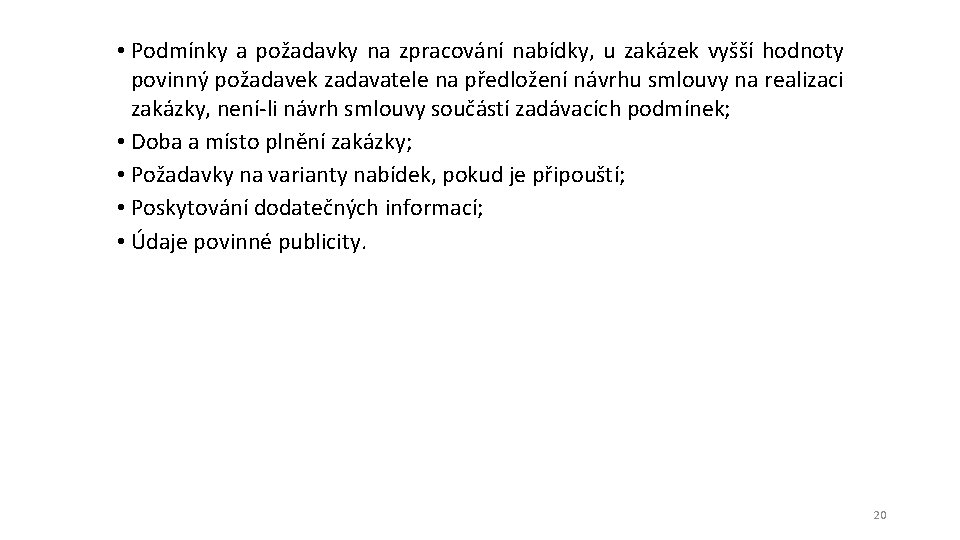 • Podmínky a požadavky na zpracování nabídky, u zakázek vyšší hodnoty povinný požadavek zadavatele na předložení návrhu smlouvy na realizaci zakázky, není-li návrh smlouvy součástí zadávacích podmínek;
• Doba a místo plnění zakázky;
• Požadavky na varianty nabídek, pokud je připouští;
• Poskytování dodatečných informací;
• Údaje povinné publicity.

20